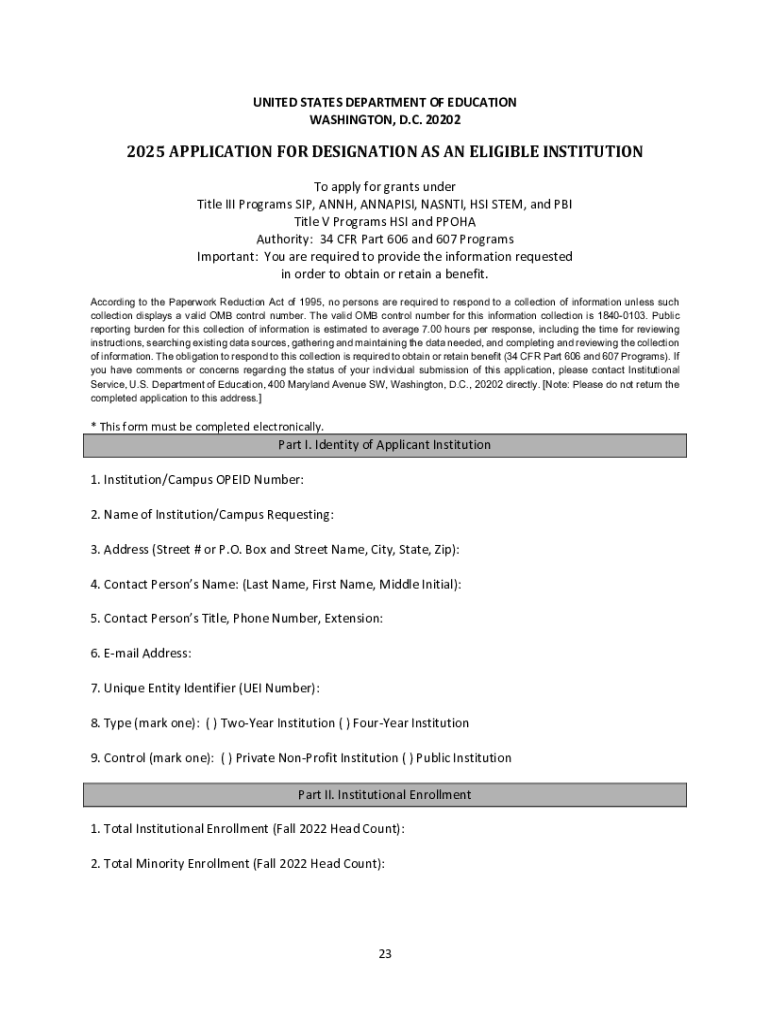 UNITED STATES DEPARTMENT OF EDUCATION
WASHINGTON, D.C. 20202

2025 APPLICATION FOR DESIGNATION AS AN ELIGIBLE INSTITUTION

To apply for grants under
Title III Programs SIP, ANNH, ANNAPISI, NASNTI, HSI STEM, and PBI
Title V Programs HSI and PPOHA
Authority: 34 CFR Part 606 and 607 Programs
Important: You are required to provide the information requested in order to obtain or retain a benefit.

According to the Paperwork Reduction Act of 1995, no persons are required to respond to a collection of information unless such collection displays a valid OMB control number. The valid OMB control number for this information collection is 1840-0103. Public reporting burden for this collection of information is estimated to average 7.00 hours per response, including the time for reviewing instructions, searching existing data sources, gathering and maintaining the data needed, and completing and reviewing the collection of information. The obligation to respond to this collection is required to obtain or retain benefit (34 CFR Part 606 and 607 Programs). If you have comments or concerns regarding the status of your individual submission of this application, please contact Institutional Service, U.S. Department of Education, 400 Maryland Avenue SW, Washington, D.C., 20202 directly. [Note: Please do not return the completed application to this address.]

* This form must be completed electronically.

Part I. Identity of Applicant Institution

1. Institution/Campus OPEID Number:

2. Name of Institution/Campus Requesting:

3. Address (Street # or P.O. Box and Street Name, City, State, Zip):

4. Contact Person's Name: (Last Name, First Name, Middle Initial):

5. Contact Person's Title, Phone Number, Extension:

6. E-mail Address:

7. Unique Entity Identifier (UEI Number):

8. Type (mark one): ( ) Two-Year Institution ( ) Four-Year Institution

9. Control (mark one): ( ) Private Non-Profit Institution ( ) Public Institution

Part II. Institutional Enrollment

1. Total Institutional Enrollment (Fall 2022 Head Count):

2. Total Minority Enrollment (Fall 2022 Head Count):

23